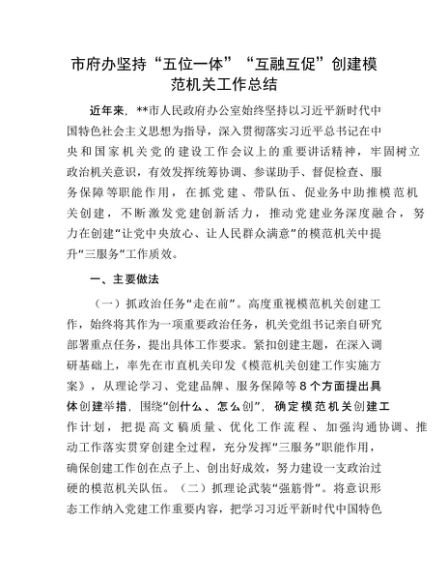 市府办坚持“五位一体”“互融互促”创建模范机关工作总结

近年来，**市人民政府办公室始终坚持以习近平新时代中国特色社会主义思想为指导，深入贯彻落实习近平总书记在中央和国家机关党的建设工作会议上的重要讲话精神，牢固树立政治机关意识，有效发挥统筹协调、参谋助手、督促检查、服务保障等职能作用，在抓党建、带队伍、促业务中助推模范机关创建，不断激发党建创新活力，推动党建业务深度融合，努力在创建“让党中央放心、让人民群众满意”的模范机关中提升“三服务”工作质效。

一、主要做法

（一）抓政治任务“走在前”。高度重视模范机关创建工作，始终将其作为一项重要政治任务，机关党组书记亲自研究部署重点任务，提出具体工作要求。紧扣创建主题，在深入调研基础上，率先在市直机关印发《模范机关创建工作实施方案》，从理论学习、党建品牌、服务保障等8个方面提出具体创建举措，围绕“创什么、怎么创”，确定模范机关创建工作计划，把提高文稿质量、优化工作流程、加强沟通协调、推动工作落实贯穿创建全过程，充分发挥“三服务”职能作用，确保创建工作创在点子上、创出好成效，努力建设一支政治过硬的模范机关队伍。（二）抓理论武装“强筋骨”。将意识形态工作纳入党建工作重要内容，把学习习近平新时代中国特色